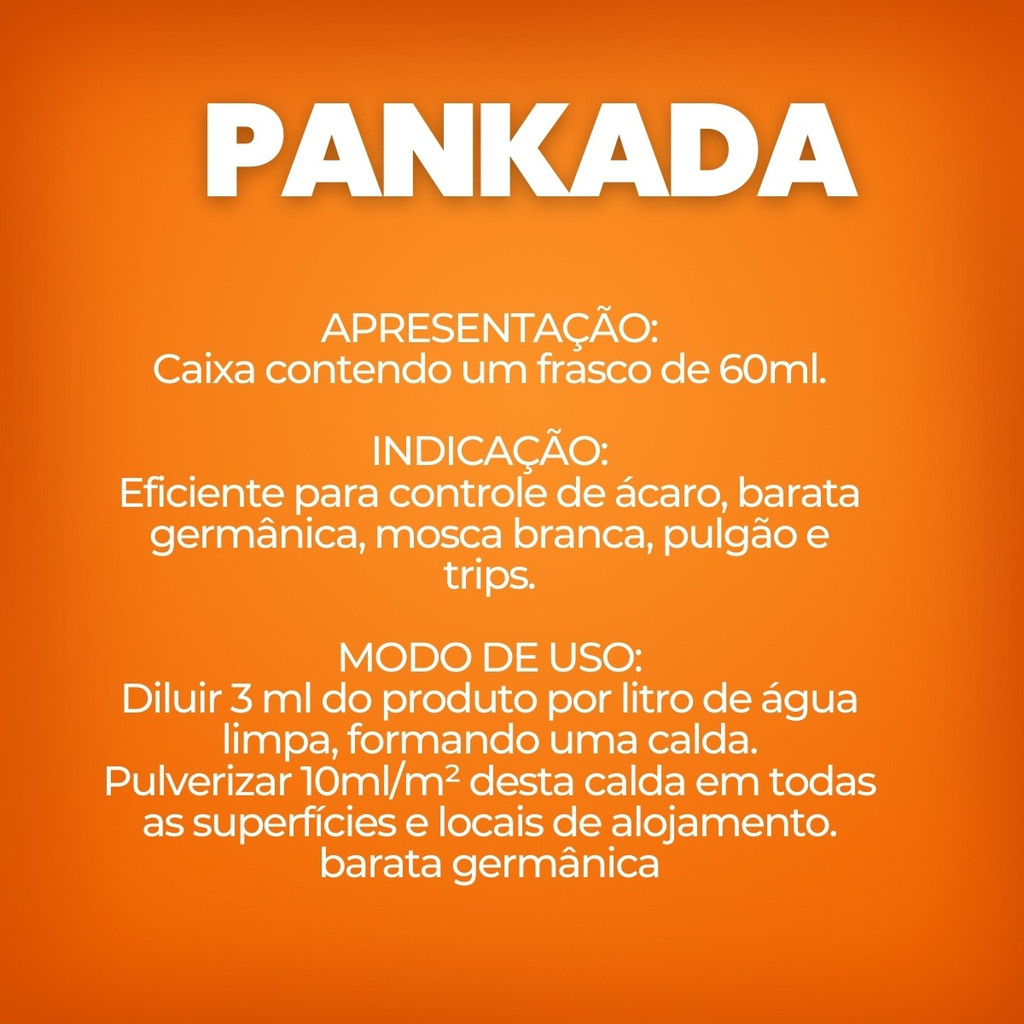 PANKADA

APRESENTAÇÃO:
Caixa contendo um frasco de 60ml.

INDICAÇÃO:
Eficiente para controle de ácaro, barata germânica, mosca branca, pulgão e trips.

MODO DE USO:
Diluir 3 ml do produto por litro de água limpa, formando uma calda. Pulverizar 10ml/m² desta calda em todas as superfícies e locais de alojamento. barata germânica